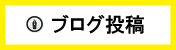 ブログ投稿